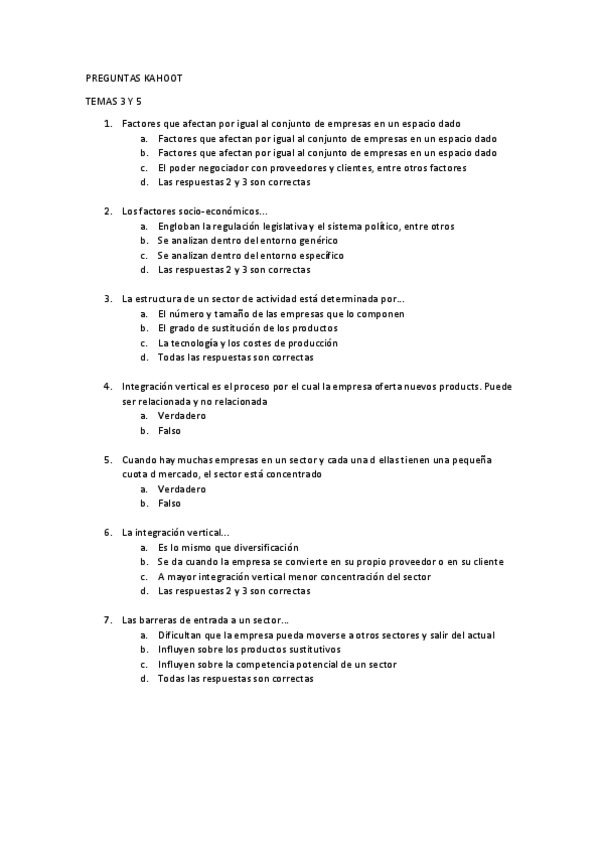 PREGUNTAS KAHOOT

TEMAS 3 Y 5

1. Factores que afectan por igual al conjunto de empresas en un espacio dado
a. Factores que afectan por igual al conjunto de empresas en un espacio dado
b. Factores que afectan por igual al conjunto de empresas en un espacio dado
c. El poder negociador con proveedores y clientes, entre otros factores
d. Las respuestas 2 y 3 son correctas

2. Los factores socio-económicos…
a. Engloban la regulación legislativa y el sistema político, entre otros
b. Se analizan dentro del entorno genérico
c. Se analizan dentro del entorno específico
d. Las respuestas 2 y 3 son correctas

3. La estructura de un sector de actividad está determinada por…
a. El número y tamaño de las empresas que lo componen
b. El grado de sustitución de los productos
c. La tecnología y los costes de producción
d. Todas las respuestas son correctas

4. Integración vertical es el proceso por el cual la empresa oferta nuevos products. Puede ser relacionada y no relacionada
a. Verdadero
b. Falso

5. Cuando hay muchas empresas en un sector y cada una d ellas tienen una pequeña cuota d mercado, el sector está concentrado
a. Verdadero
b. Falso

6. La integración vertical…
a. Es lo mismo que diversificación
b. Se da cuando la empresa se convierte en su propio proveedor o en su cliente
c. A mayor integración vertical menor concentración del sector
d. Las respuestas 2 y 3 son correctas

7. Las barreras de entrada a un sector…
a. Dificultan que la empresa pueda moverse a otros sectores y salir del actual
b. Influyen sobre los productos sustitutivos
c. Influyen sobre la competencia potencial de un sector
d. Todas las respuestas son correctas